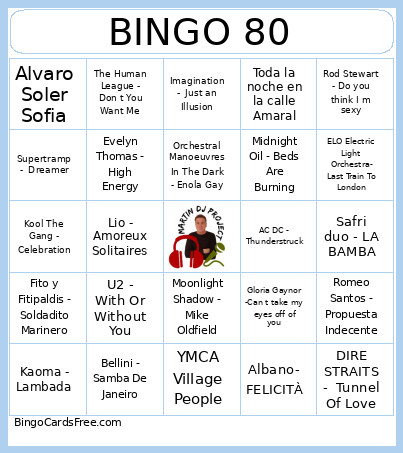 BINGO 80

| | | | | |
|---|---|---|---|---|
| Alvaro Soler Sofia | The Human League - Don t You Want Me | Imagination - Just an Illusion | Toda la noche en la calle Amaral | Rod Stewart - Do you think I m sexy |
| Supertramp - Dreamer | Evelyn Thomas - High Energy | Orchestral Manoeuvres In The Dark - Enola Gay | Midnight Oil - Beds Are Burning | ELO Electric Light Orchestra- Last Train To London |
| Kool The Gang - Celebration | Lio - Amoreux Solitaires | MARTIN DJ PROJECT | AC DC - Thunderstruck | Safri duo - LA BAMBA |
| Fito y Fitipaldis - Soldadito Marinero | U2 - With Or Without You | Moonlight Shadow - Mike Oldfield | Gloria Gaynor -Can t take my eyes off of you | Romeo Santos - Propuesta Indecente |
| Kaoma - Lambada | Bellini - Samba De Janeiro | YMCA Village People | Albano- FELICITÀ | DIRE STRAITS - Tunnel Of Love |

BingoCardsFree.com